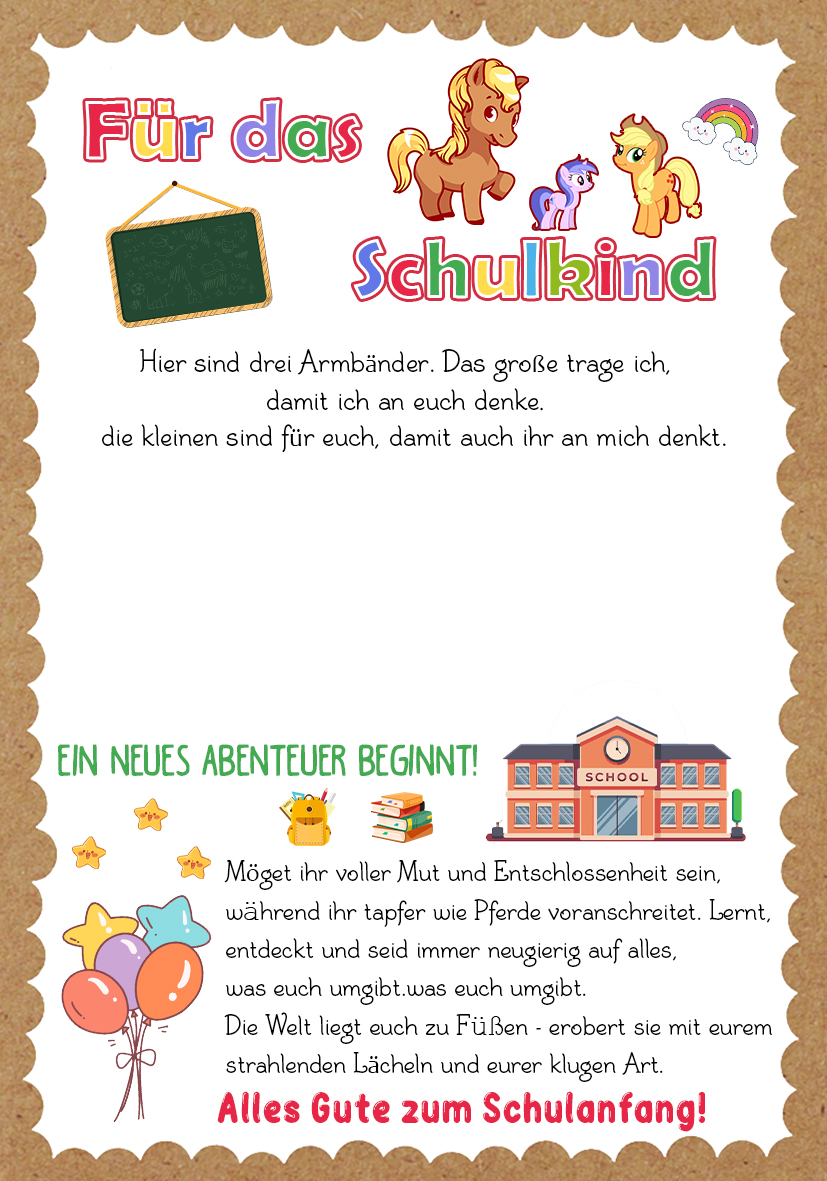 Für das

Schulkind

Hier sind drei Armbänder. Das große trage ich, damit ich an euch denke. die kleinen sind für euch, damit auch ihr an mich denkt.

EIN NEUES ABENTEUER BEGINNT!

SCHOOL

Möget ihr voller Mut und Entschlossenheit sein, während ihr tapfer wie Pferde voranschreitet. Lernt, entdeckt und seid immer neugierig auf alles, was euch umgibt.was euch umgibt.
Die Welt liegt euch zu Füßen - erobert sie mit eurem strahlenden Lächeln und eurer klugen Art.

Alles Gute zum Schulanfang!